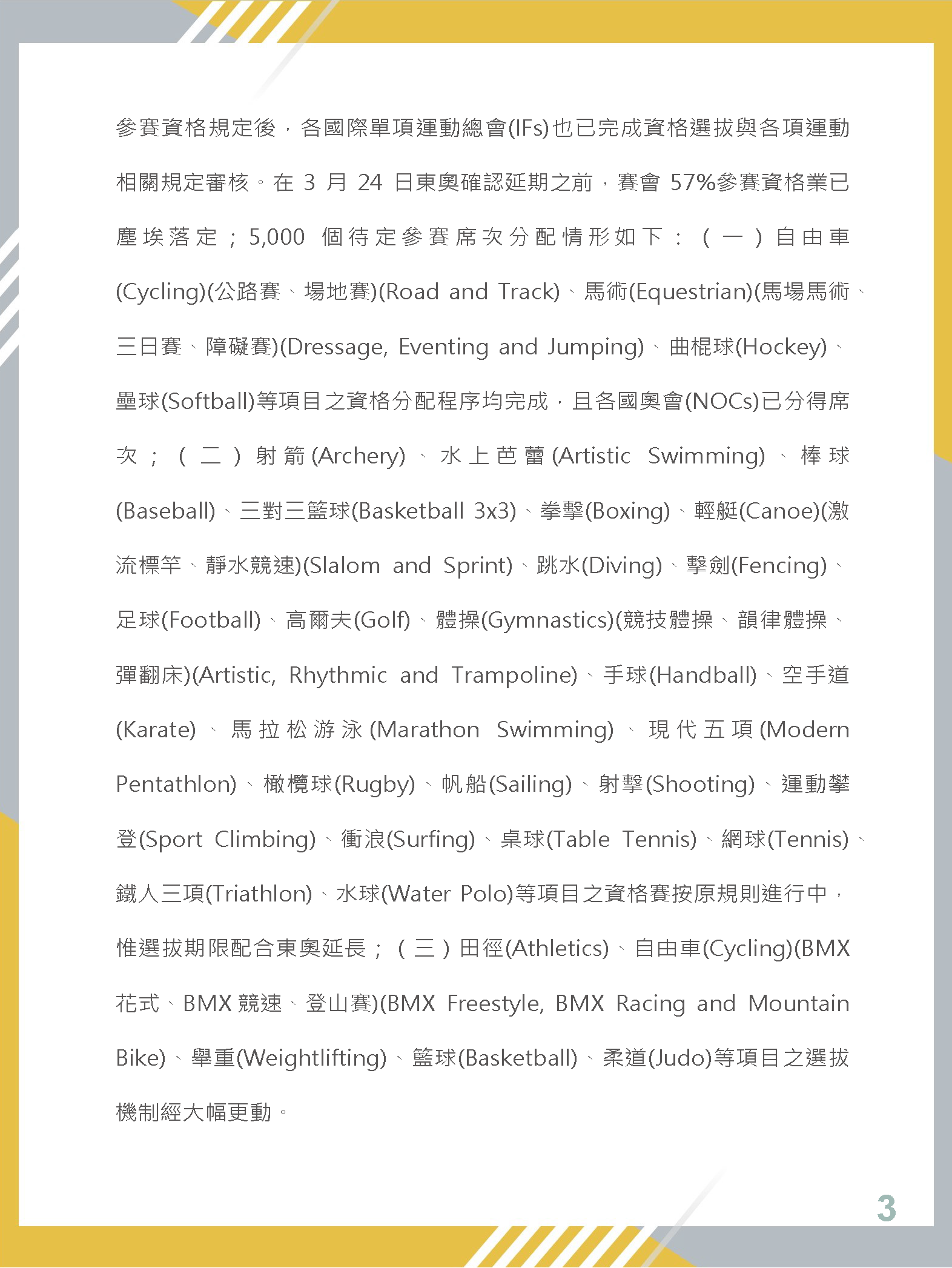 參賽資格規定後，各國際單項運動總會(IFs)也已完成資格選拔與各項運動相關規定審核。在 3 月 24 日東奧確認延期之前，賽會 57%參賽資格業已塵埃落定；5,000 個待定參賽席次分配情形如下：（一）自由車(Cycling)(公路賽、場地賽)(Road and Track)、馬術(Equestrian)(馬場馬術、三日賽、障礙賽)(Dressage, Eventing and Jumping)、曲棍球(Hockey)、壘球(Softball)等項目之資格分配程序均完成，且各國奧會(NOCs)已分得席次；（二）射箭(Archery)、水上芭蕾(Artistic Swimming)、棒球(Baseball)、三對三籃球(Basketball 3x3)、拳擊(Boxing)、輕艇(Canoe)(激流標竿、靜水競速)(Slalom and Sprint)、跳水(Diving)、擊劍(Fencing)、足球(Football)、高爾夫(Golf)、體操(Gymnastics)(競技體操、韻律體操、彈翻床)(Artistic, Rhythmic and Trampoline)、手球(Handball)、空手道(Karate)、馬拉松游泳(Marathon Swimming)、現代五項(Modern Pentathlon)、橄欖球(Rugby)、帆船(Sailing)、射擊(Shooting)、運動攀登(Sport Climbing)、衝浪(Surfing)、桌球(Table Tennis)、網球(Tennis)、鐵人三項(Triathlon)、水球(Water Polo)等項目之資格賽按原規則進行中，惟選拔期限配合東奧延長；（三）田徑(Athletics)、自由車(Cycling)(BMX 花式、BMX 競速、登山賽)(BMX Freestyle, BMX Racing and Mountain Bike)、舉重(Weightlifting)、籃球(Basketball)、柔道(Judo)等項目之選拔機制經大幅更動。

3